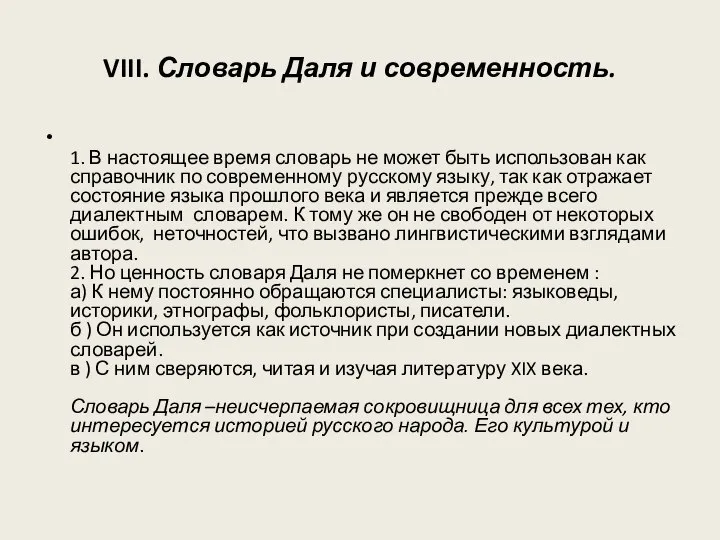 VIII. Словарь Даля и современность.

•

1. В настоящее время словарь не может быть использован как справочник по современному русскому языку, так как отражает состояние языка прошлого века и является прежде всего диалектным словарем. К тому же он не свободен от некоторых ошибок, неточностей, что вызвано лингвистическими взглядами автора.
2. Но ценность словаря Даля не померкнет со временем :
а) К нему постоянно обращаются специалисты: языковеды, историки, этнографы, фольклористы, писатели.
б ) Он используется как источник при создании новых диалектных словарей.
в ) С ним сверяются, читая и изучая литературу XIX века.

Словарь Даля –неисчерпаемая сокровищница для всех тех, кто интересуется историей русского народа. Его культурой и языком.